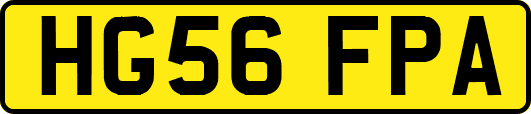 HG56 FPA